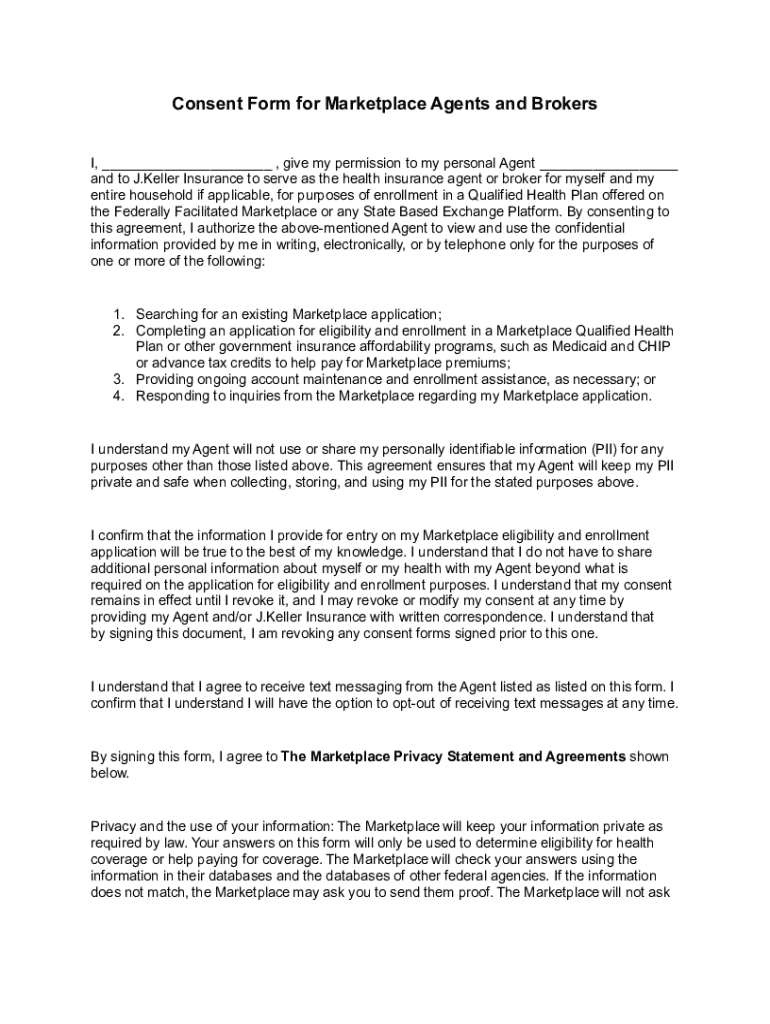 Consent Form for Marketplace Agents and Brokers

I, ______________________ , give my permission to my personal Agent __________________ and to J.Keller Insurance to serve as the health insurance agent or broker for myself and my entire household if applicable, for purposes of enrollment in a Qualified Health Plan offered on the Federally Facilitated Marketplace or any State Based Exchange Platform. By consenting to this agreement, I authorize the above-mentioned Agent to view and use the confidential information provided by me in writing, electronically, or by telephone only for the purposes of one or more of the following:

1. Searching for an existing Marketplace application;
2. Completing an application for eligibility and enrollment in a Marketplace Qualified Health Plan or other government insurance affordability programs, such as Medicaid and CHIP or advance tax credits to help pay for Marketplace premiums;
3. Providing ongoing account maintenance and enrollment assistance, as necessary; or
4. Responding to inquiries from the Marketplace regarding my Marketplace application.

I understand my Agent will not use or share my personally identifiable information (PII) for any purposes other than those listed above. This agreement ensures that my Agent will keep my PII private and safe when collecting, storing, and using my PII for the stated purposes above.

I confirm that the information I provide for entry on my Marketplace eligibility and enrollment application will be true to the best of my knowledge. I understand that I do not have to share additional personal information about myself or my health with my Agent beyond what is required on the application for eligibility and enrollment purposes. I understand that my consent remains in effect until I revoke it, and I may revoke or modify my consent at any time by providing my Agent and/or J.Keller Insurance with written correspondence. I understand that by signing this document, I am revoking any consent forms signed prior to this one.

I understand that I agree to receive text messaging from the Agent listed as listed on this form. I confirm that I understand I will have the option to opt-out of receiving text messages at any time.

By signing this form, I agree to The Marketplace Privacy Statement and Agreements shown below.

Privacy and the use of your information: The Marketplace will keep your information private as required by law. Your answers on this form will only be used to determine eligibility for health coverage or help paying for coverage. The Marketplace will check your answers using the information in their databases and the databases of other federal agencies. If the information does not match, the Marketplace may ask you to send them proof. The Marketplace will not ask